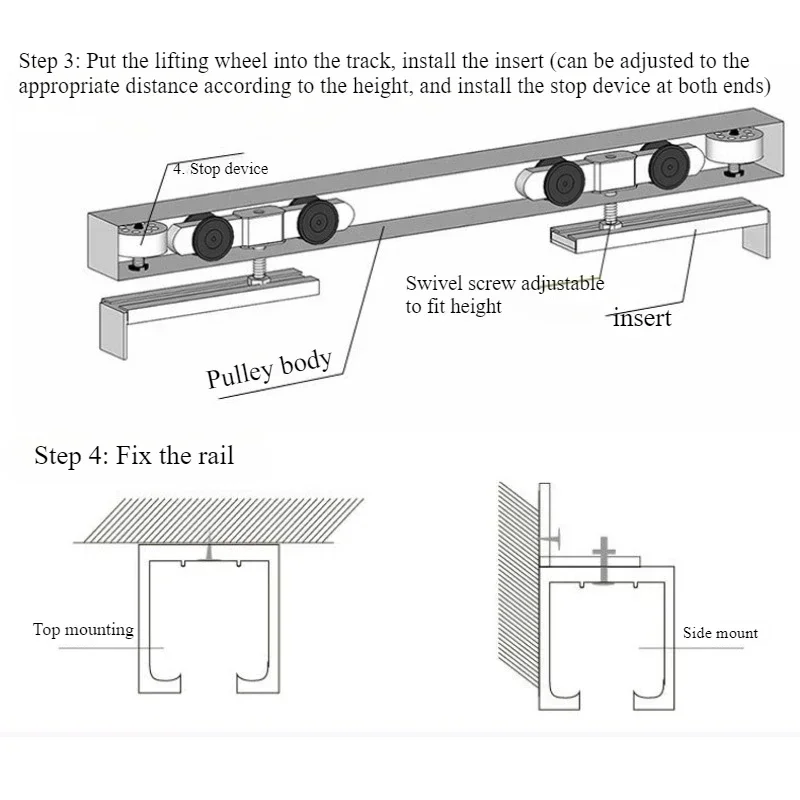 Step 3: Put the lifting wheel into the track, install the insert (can be adjusted to the appropriate distance according to the height, and install the stop device at both ends)

4. Stop device

Swivel screw adjustable to fit height

insert

Pulley body

Step 4: Fix the rail

Top mounting

Side mount